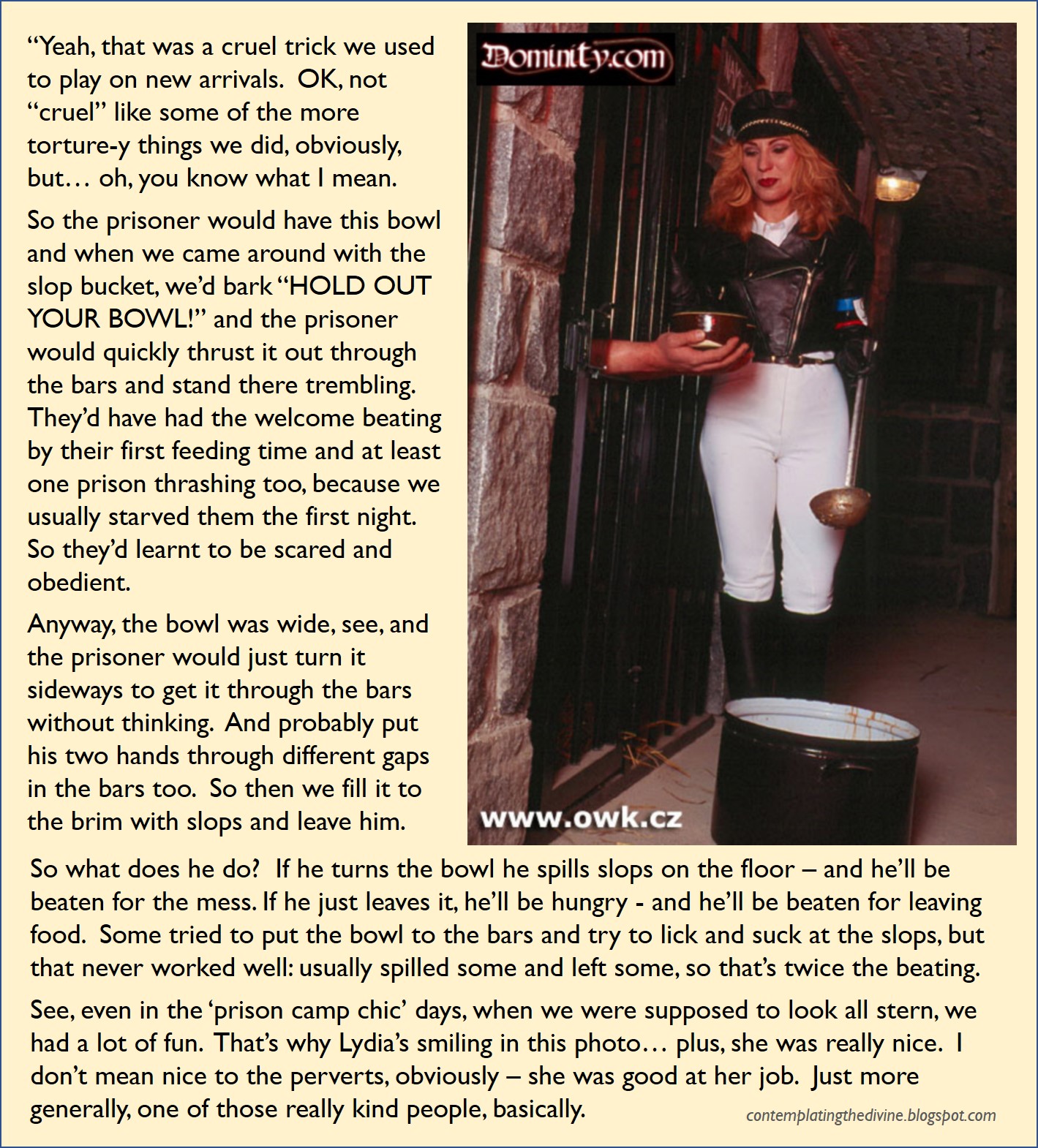 “Yeah, that was a cruel trick we used to play on new arrivals. OK, not “cruel” like some of the more torture-y things we did, obviously, but… oh, you know what I mean.

So the prisoner would have this bowl and when we came around with the slop bucket, we’d bark “HOLD OUT YOUR BOWL!” and the prisoner would quickly thrust it out through the bars and stand there trembling. They’d have had the welcome beating by their first feeding time and at least one prison thrashing too, because we usually starved them the first night. So they’d learnt to be scared and obedient.

Anyway, the bowl was wide, see, and the prisoner would just turn it sideways to get it through the bars without thinking. And probably put his two hands through different gaps in the bars too. So then we fill it to the brim with slops and leave him.

Dominity.com

www.owk.cz

So what does he do? If he turns the bowl he spills slops on the floor – and he’ll be beaten for the mess. If he just leaves it, he’ll be hungry - and he’ll be beaten for leaving food. Some tried to put the bowl to the bars and try to lick and suck at the slops, but that never worked well: usually spilled some and left some, so that’s twice the beating.

See, even in the ‘prison camp chic’ days, when we were supposed to look all stern, we had a lot of fun. That’s why Lydia’s smiling in this photo… plus, she was really nice. I don’t mean nice to the perverts, obviously – she was good at her job. Just more generally, one of those really kind people, basically.

contemplatingthedivine.blogspot.com